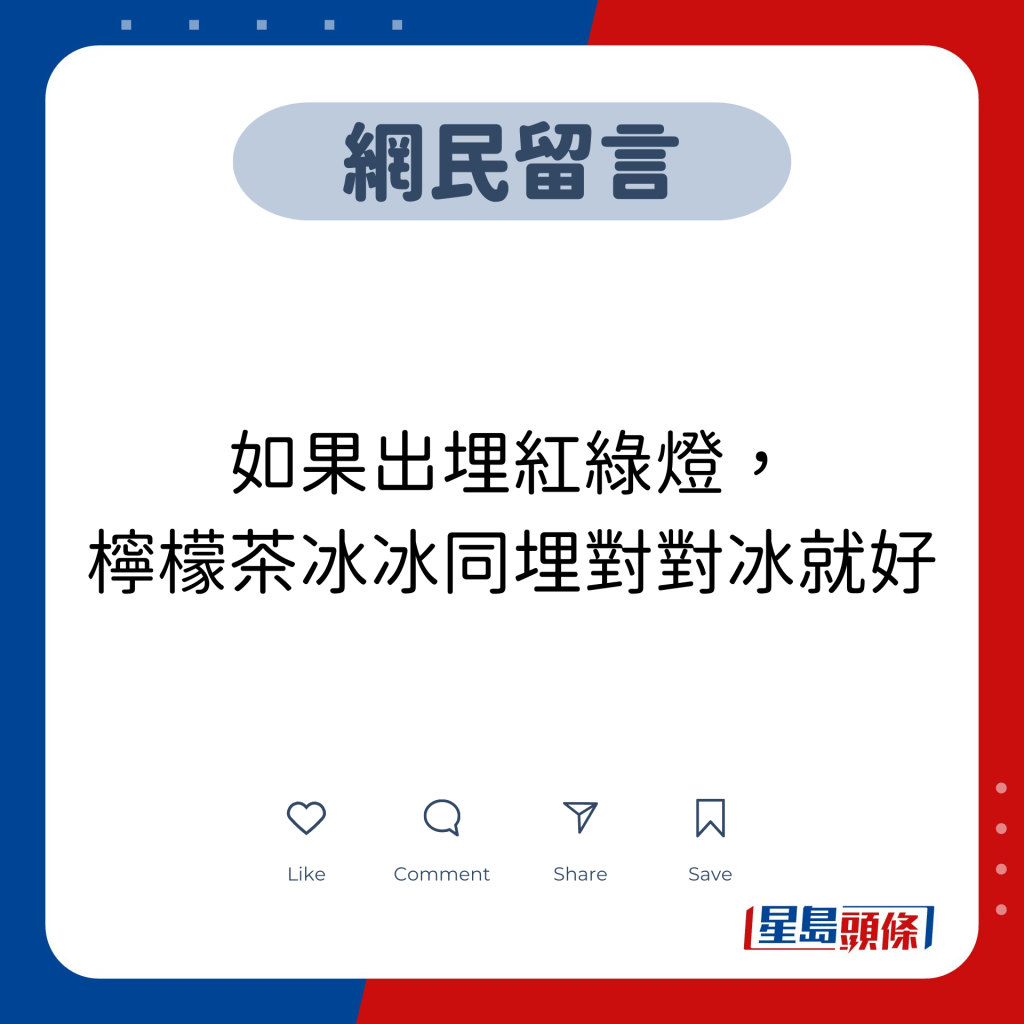 網民留言

如果出埋紅綠燈，
檸檬茶冰冰同埋對對冰就好

Like Comment Share Save

星島頭條